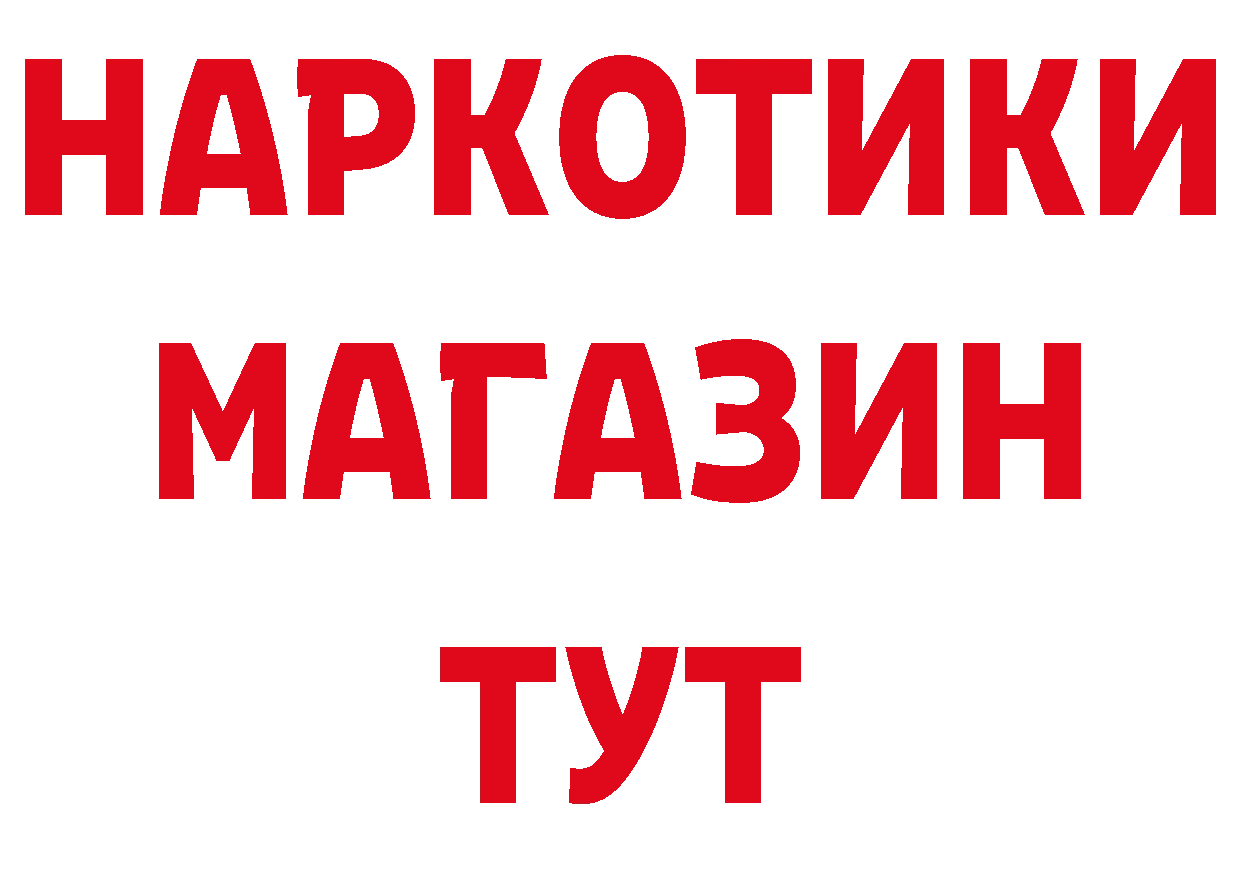 НАРКОТИКИ
МАГАЗИН
ТУТ